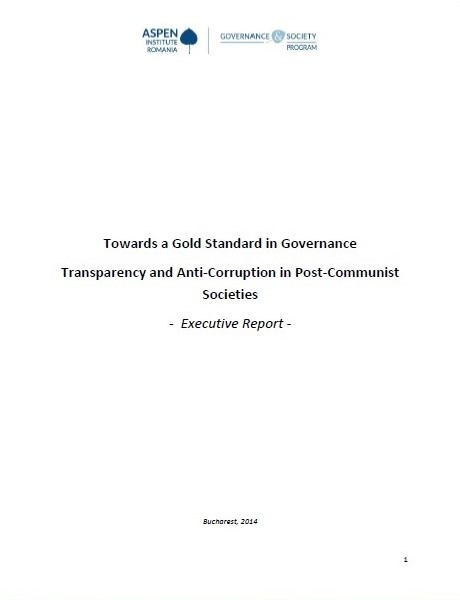 ASPEN
INSTITUTE
ROMANIA

GOVERNANCE & SOCIETY
PROGRAM

Towards a Gold Standard in Governance

Transparency and Anti-Corruption in Post-Communist Societies

- Executive Report -

Bucharest, 2014

1